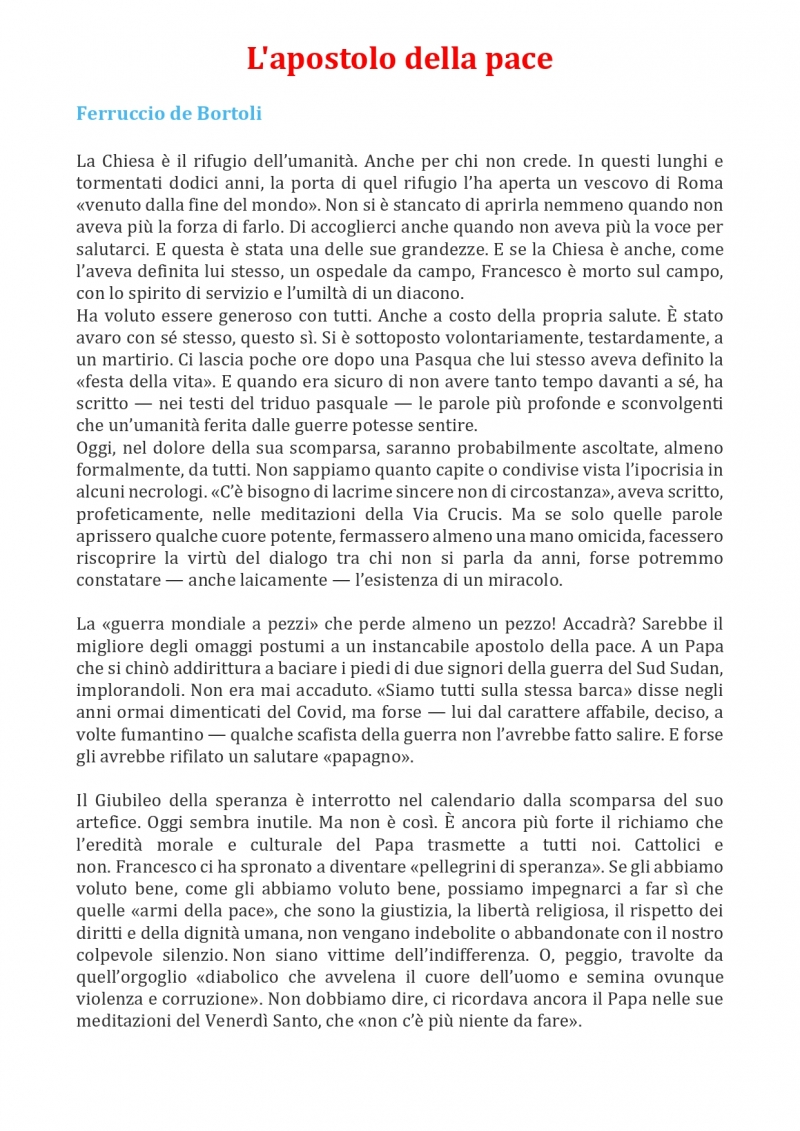 L'apostolo della pace

Ferruccio de Bortoli

La Chiesa è il rifugio dell'umanità. Anche per chi non crede. In questi lunghi e tormentati dodici anni, la porta di quel rifugio l'ha aperta un vescovo di Roma «venuto dalla fine del mondo». Non si è stancato di aprirla nemmeno quando non aveva più la forza di farlo. Di accoglierci anche quando non aveva più la voce per salutarci. E questa è stata una delle sue grandezze. E se la Chiesa è anche, come l'aveva definita lui stesso, un ospedale da campo, Francesco è morto sul campo, con lo spirito di servizio e l'umiltà di un diacono.
Ha voluto essere generoso con tutti. Anche a costo della propria salute. È stato avaro con sé stesso, questo sì. Si è sottoposto volontariamente, testardamente, a un martirio. Ci lascia poche ore dopo una Pasqua che lui stesso aveva definito la «festa della vita». E quando era sicuro di non avere tanto tempo davanti a sé, ha scritto — nei testi del triduo pasquale — le parole più profonde e sconvolgenti che un'umanità ferita dalle guerre potesse sentire.
Oggi, nel dolore della sua scomparsa, saranno probabilmente ascoltate, almeno formalmente, da tutti. Non sappiamo quanto capite o condivise vista l'ipocrisia in alcuni necrologi. «C'è bisogno di lacrime sincere non di circostanza», aveva scritto, profeticamente, nelle meditazioni della Via Crucis. Ma se solo quelle parole aprissero qualche cuore potente, fermassero almeno una mano omicida, facessero riscoprire la virtù del dialogo tra chi non si parla da anni, forse potremmo constatare — anche laicamente — l'esistenza di un miracolo.

La «guerra mondiale a pezzi» che perde almeno un pezzo! Accadrà? Sarebbe il migliore degli omaggi postumi a un instancabile apostolo della pace. A un Papa che si chinò addirittura a baciare i piedi di due signori della guerra del Sud Sudan, implorandoli. Non era mai accaduto. «Siamo tutti sulla stessa barca» disse negli anni ormai dimenticati del Covid, ma forse — lui dal carattere affabile, deciso, a volte fumantino — qualche scafista della guerra non l'avrebbe fatto salire. E forse gli avrebbe rifilato un salutare «papagno».

Il Giubileo della speranza è interrotto nel calendario dalla scomparsa del suo artefice. Oggi sembra inutile. Ma non è così. È ancora più forte il richiamo che l'eredità morale e culturale del Papa trasmette a tutti noi. Cattolici e non. Francesco ci ha spronato a diventare «pellegrini di speranza». Se gli abbiamo voluto bene, come gli abbiamo voluto bene, possiamo impegnarci a far sì che quelle «armi della pace», che sono la giustizia, la libertà religiosa, il rispetto dei diritti e della dignità umana, non vengano indebolite o abbandonate con il nostro colpevole silenzio. Non siano vittime dell'indifferenza. O, peggio, travolte da quell'orgoglio «diabolico che avvelena il cuore dell'uomo e semina ovunque violenza e corruzione». Non dobbiamo dire, ci ricordava ancora il Papa nelle sue meditazioni del Venerdì Santo, che «non c'è più niente da fare».